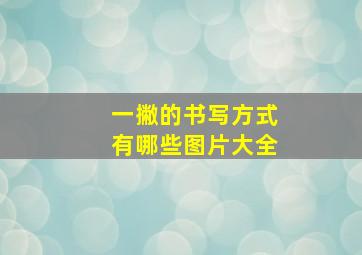 一撇的书写方式
有哪些图片大全